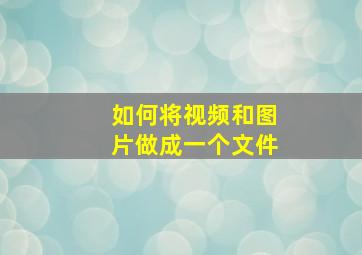 如何将视频和图片做成一个文件